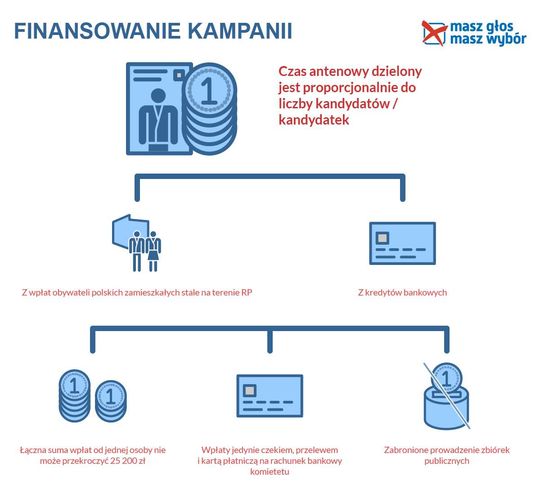 FINANSOWANIE KAMPANII

masz głos
masz wybór

Czas antenowy dzielony jest proporcjonalnie do liczby kandydatów / kandydatek

1

Z wpłat obywateli polskich zamieszkałych stale na terenie RP

Z kredytów bankowych

1 1

Łączna suma wpłat od jednej osoby nie może przekroczyć 25 200 zł

Wpłaty jedynie czekiem, przelewem i kartą płatniczą na rachunek bankowy komietetu

1

Zabronione prowadzenie zbiórek publicznych